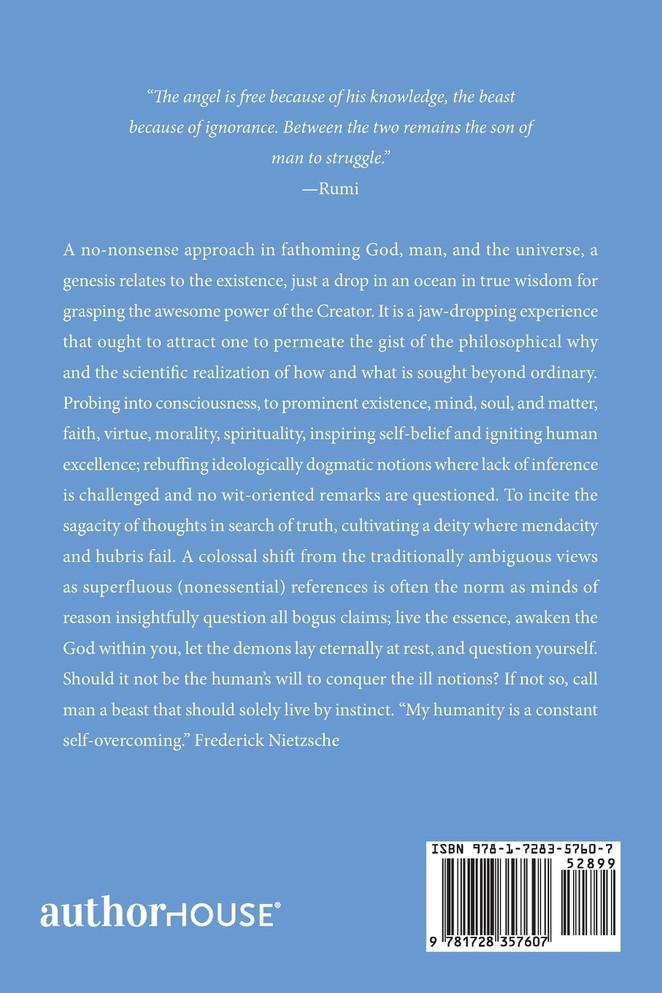 "The angel is free because of his knowledge, the beast because of ignorance. Between the two remains the son of man to struggle."
—Rumi

A no-nonsense approach in fathoming God, man, and the universe, a genesis relates to the existence, just a drop in an ocean in true wisdom for grasping the awesome power of the Creator. It is a jaw-dropping experience that ought to attract one to permeate the gist of the philosophical why and the scientific realization of how and what is sought beyond ordinary. Probing into consciousness, to prominent existence, mind, soul, and matter, faith, virtue, morality, spirituality, inspiring self-belief and igniting human excellence; rebuffing ideologically dogmatic notions where lack of inference is challenged and no wit-oriented remarks are questioned. To incite the sagacity of thoughts in search of truth, cultivating a deity where mendacity and hubris fail. A colossal shift from the traditionally ambiguous views as superfluous (nonessential) references is often the norm as minds of reason insightfully question all bogus claims; live the essence, awaken the God within you, let the demons lay eternally at rest, and question yourself. Should it not be the human's will to conquer the ill notions? If not so, call man a beast that should solely live by instinct. "My humanity is a constant self-overcoming." Frederick Nietzsche

authorHOUSE®

ISBN 978-1-7283-5760-7
52899
9 781728 357607